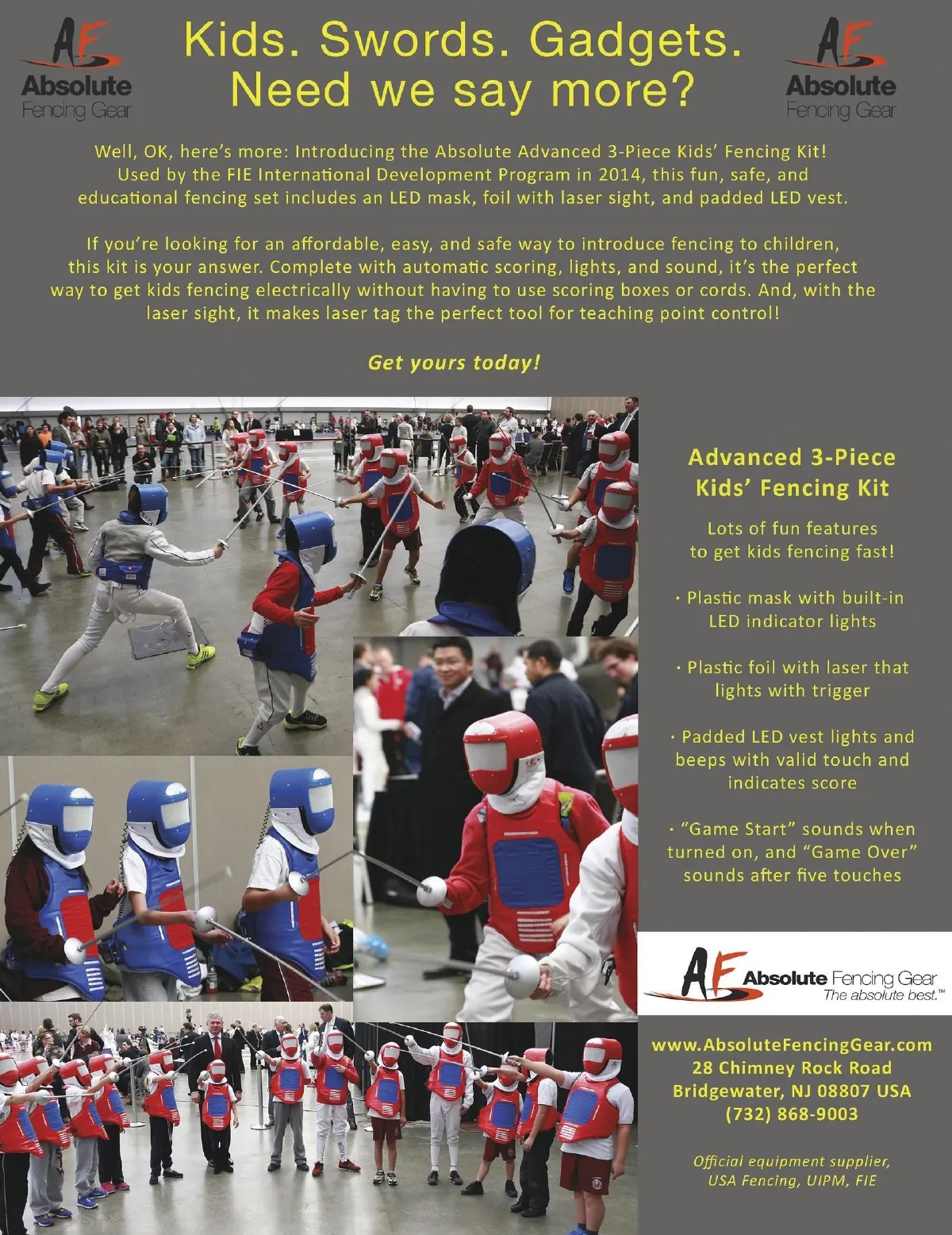 AF Absolute Fencing Gear

Kids. Swords. Gadgets. Need we say more?

AF Absolute Fencing Gear

Well, OK, here's more: Introducing the Absolute Advanced 3-Piece Kids' Fencing Kit! Used by the FIE International Development Program in 2014, this fun, safe, and educational fencing set includes an LED mask, foil with laser sight, and padded LED vest.

If you're looking for an affordable, easy, and safe way to introduce fencing to children, this kit is your answer. Complete with automatic scoring, lights, and sound, it's the perfect way to get kids fencing electrically without having to use scoring boxes or cords. And, with the laser sight, it makes laser tag the perfect tool for teaching point control!

Get yours today!

Advanced 3-Piece Kids' Fencing Kit

Lots of fun features to get kids fencing fast!

· Plastic mask with built-in LED indicator lights

· Plastic foil with laser that lights with trigger

· Padded LED vest lights and beeps with valid touch and indicates score

· "Game Start" sounds when turned on, and "Game Over" sounds after five touches

AF Absolute Fencing Gear The absolute best.™

www.AbsoluteFencingGear.com
28 Chimney Rock Road
Bridgewater, NJ 08807 USA
(732) 868-9003

Official equipment supplier, USA Fencing, UIPM, FIE